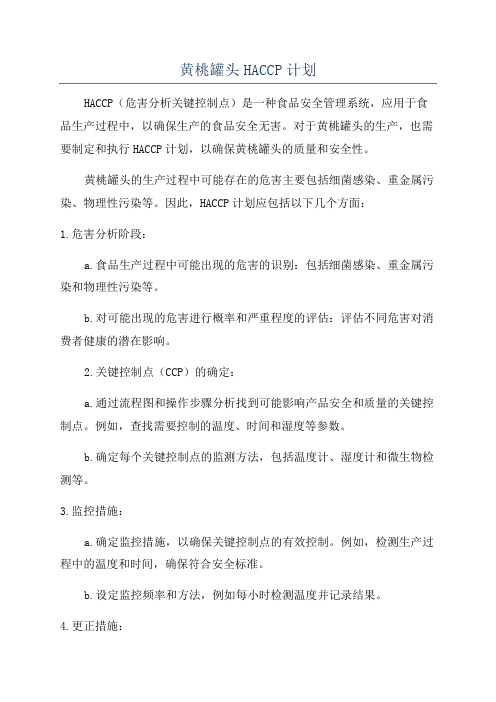 黄桃罐头HACCP计划

HACCP（危害分析关键控制点）是一种食品安全管理系统，应用于食品生产过程中，以确保生产的食品安全无害。对于黄桃罐头的生产，也需要制定和执行HACCP计划，以确保黄桃罐头的质量和安全性。

黄桃罐头的生产过程中可能存在的危害主要包括细菌感染、重金属污染、物理性污染等。因此，HACCP计划应包括以下几个方面：

1.危害分析阶段：

a.食品生产过程中可能出现的危害的识别：包括细菌感染、重金属污染和物理性污染等。

b.对可能出现的危害进行概率和严重程度的评估：评估不同危害对消费者健康的潜在影响。

2.关键控制点（CCP）的确定：

a.通过流程图和操作步骤分析找到可能影响产品安全和质量的关键控制点。例如，查找需要控制的温度、时间和湿度等参数。

b.确定每个关键控制点的监测方法，包括温度计、湿度计和微生物检测等。

3.监控措施：

a.确定监控措施，以确保关键控制点的有效控制。例如，检测生产过程中的温度和时间，确保符合安全标准。

b.设定监控频率和方法，例如每小时检测温度并记录结果。

4.更正措施：